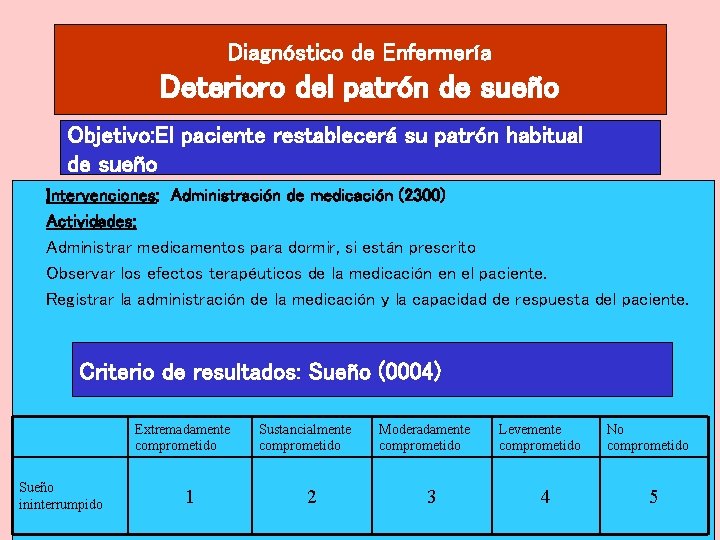 Diagnóstico de Enfermería
Deterioro del patrón de sueño

Objetivo:El paciente restablecerá su patrón habitual de sueño

Intervenciones: Administración de medicación (2300)
Actividades:
Administrar medicamentos para dormir, si están prescrito
Observar los efectos terapéuticos de la medicación en el paciente.
Registrar la administración de la medicación y la capacidad de respuesta del paciente.

Criterio de resultados: Sueño (0004)

| | Extremadamente comprometido | Sustancialmente comprometido | Moderadamente comprometido | Levemente comprometido | No comprometido |
|---|---|---|---|---|---|
| Sueño ininterrumpido | 1 | 2 | 3 | 4 | 5 |